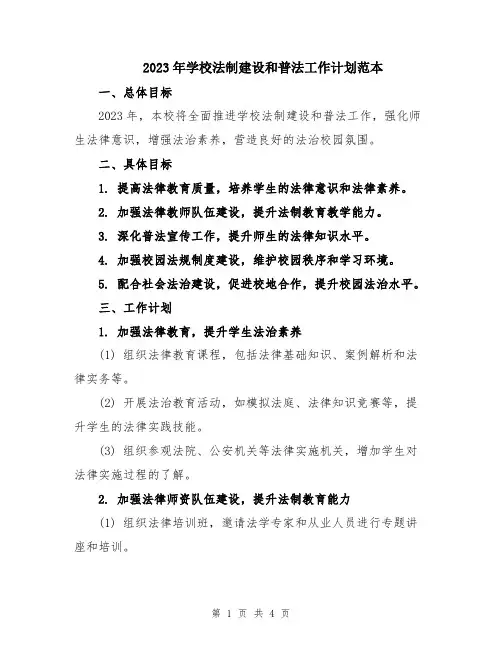 2023年学校法制建设和普法工作计划范本

一、总体目标

2023年，本校将全面推进学校法制建设和普法工作，强化师生法律意识，增强法治素养，营造良好的法治校园氛围。

二、具体目标

1. 提高法律教育质量，培养学生的法律意识和法律素养。

2. 加强法律教师队伍建设，提升法制教育教学能力。

3. 深化普法宣传工作，提升师生的法律知识水平。

4. 加强校园法规制度建设，维护校园秩序和学习环境。

5. 配合社会法治建设，促进校地合作，提升校园法治水平。

三、工作计划

1. 加强法律教育，提升学生法治素养

(1) 组织法律教育课程，包括法律基础知识、案例解析和法律实务等。

(2) 开展法治教育活动，如模拟法庭、法律知识竞赛等，提升学生的法律实践技能。

(3) 组织参观法院、公安机关等法律实施机关，增加学生对法律实施过程的了解。

2. 加强法律师资队伍建设，提升法制教育能力

(1) 组织法律培训班，邀请法学专家和从业人员进行专题讲座和培训。

第 1 页 共 4 页